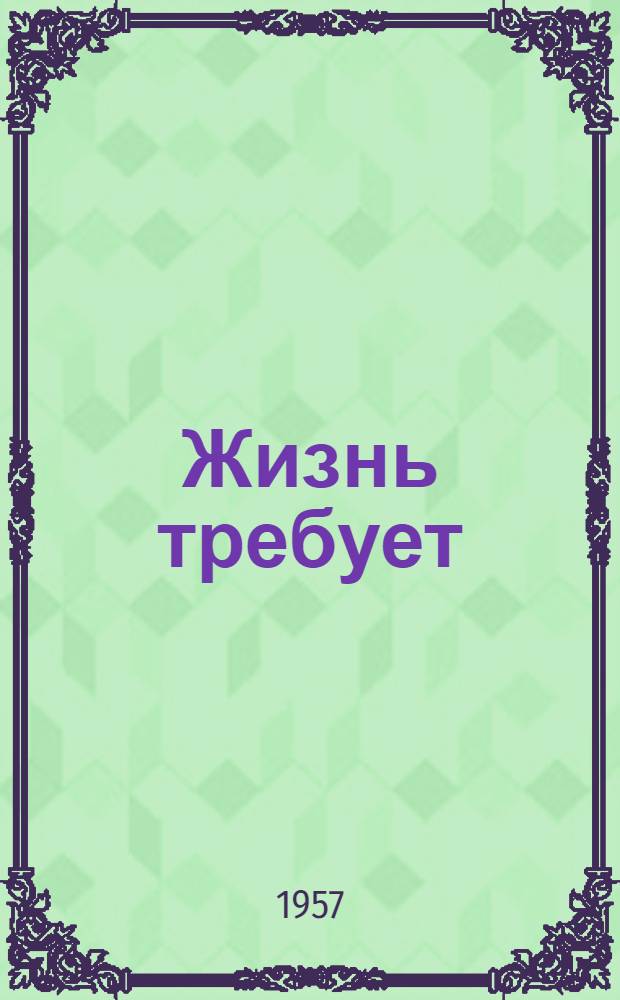 Жизнь требует

1957